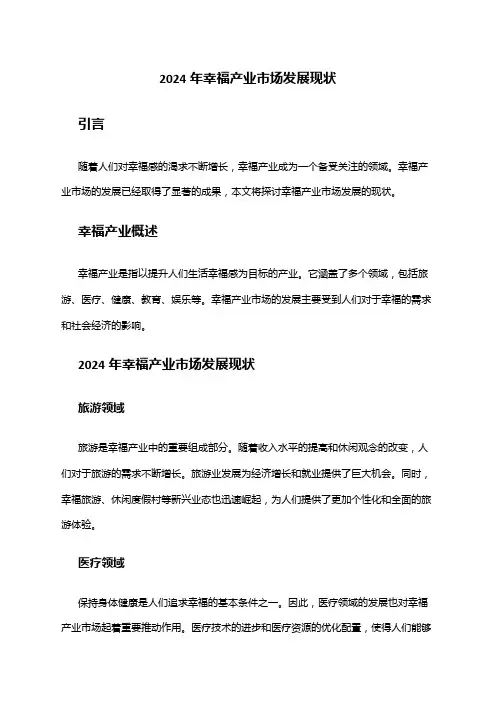 2024 年幸福产业市场发展现状

引言

随着人们对幸福感的渴求不断增长，幸福产业成为一个备受关注的领域。幸福产业市场的发展已经取得了显著的成果，本文将探讨幸福产业市场发展的现状。

幸福产业概述

幸福产业是指以提升人们生活幸福感为目标的产业。它涵盖了多个领域，包括旅游、医疗、健康、教育、娱乐等。幸福产业市场的发展主要受到人们对于幸福的需求和社会经济的影响。

2024 年幸福产业市场发展现状

旅游领域

旅游是幸福产业中的重要组成部分。随着收入水平的提高和休闲观念的改变，人们对于旅游的需求不断增长。旅游业发展为经济增长和就业提供了巨大机会。同时，幸福旅游、休闲度假村等新兴业态也迅速崛起，为人们提供了更加个性化和全面的旅游体验。

医疗领域

保持身体健康是人们追求幸福的基本条件之一。因此，医疗领域的发展也对幸福产业市场起着重要推动作用。医疗技术的进步和医疗资源的优化配置，使得人们能够